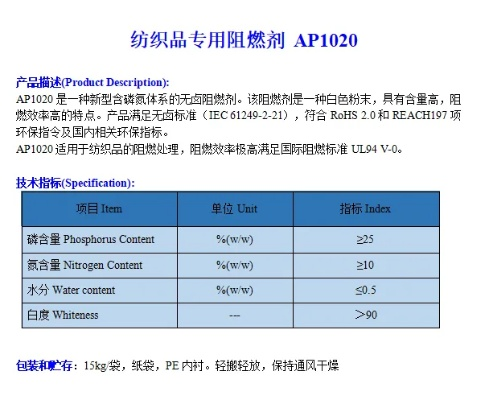 纺织品专用阻燃剂 AP1020

产品描述(Product Description):
AP1020 是一种新型含磷氮体系的无卤阻燃剂。该阻燃剂是一种白色粉末，具有含量高，阻燃效率高的特点。产品满足无卤标准（IEC 61249-2-21），符合 RoHS 2.0 和 REACH197 项环保指令及国内相关环保指标。
AP1020 适用于纺织品的阻燃处理，阻燃效率极高满足国际阻燃标准 UL94 V-0。

技术指标(Specification):

| 项目 Item | 单位 Unit | 指标 Index |
|---|---|---|
| 磷含量 Phosphorus Content | %(w/w) | ≥25 |
| 氮含量 Nitrogen Content | %(w/w) | ≥10 |
| 水分 Water content | %(w/w) | ≤0.5 |
| 白度 Whiteness | --- | ＞90 |

包装和贮存：15kg/袋，纸袋，PE 内衬。轻搬轻放，保持通风干燥